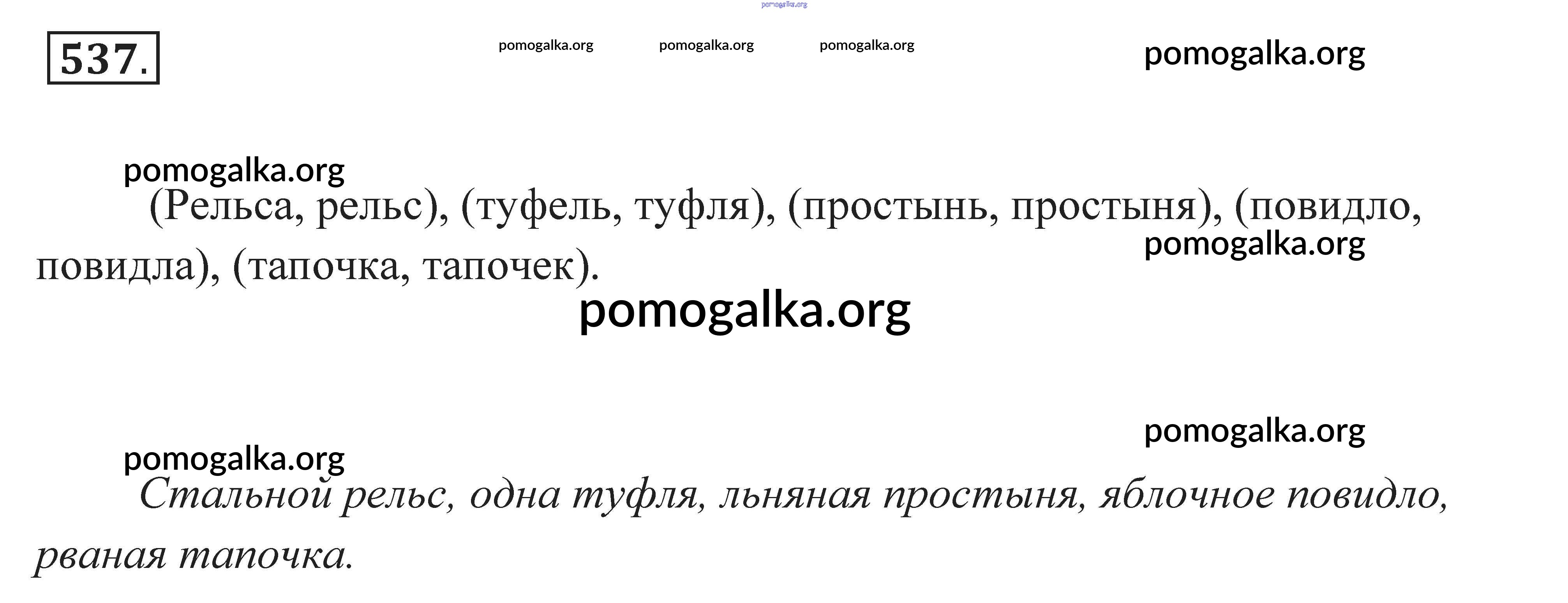 537.

(Рельса, рельс), (туфель, туфля), (простынь, простыня), (повидло, повидла), (тапочка, тапочек).

Стальной рельс, одна туфля, льняная простыня, яблочное повидло, рваная тапочка.

pomogalka.org